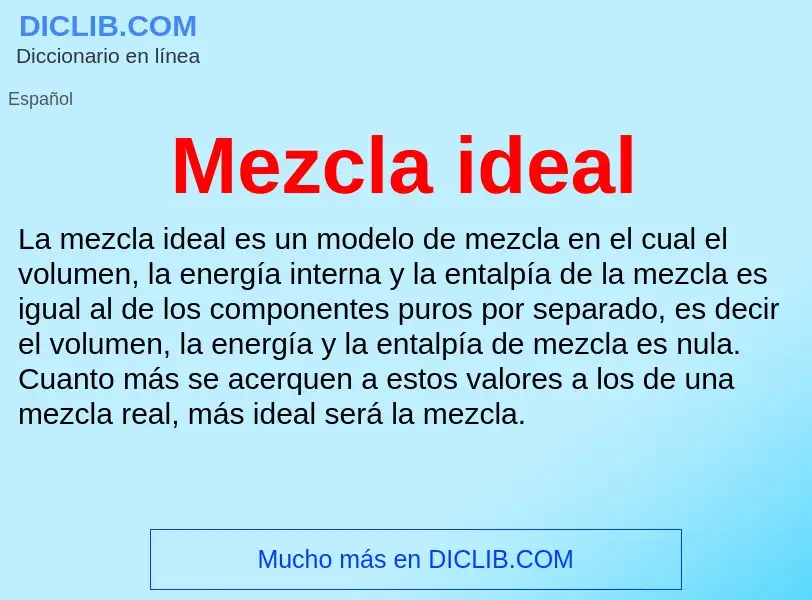 DICLIB.COM
Diccionario en línea

Español

Mezcla ideal

La mezcla ideal es un modelo de mezcla en el cual el volumen, la energía interna y la entalpía de la mezcla es igual al de los componentes puros por separado, es decir el volumen, la energía y la entalpía de mezcla es nula. Cuanto más se acerquen a estos valores a los de una mezcla real, más ideal será la mezcla.

Mucho más en DICLIB.COM